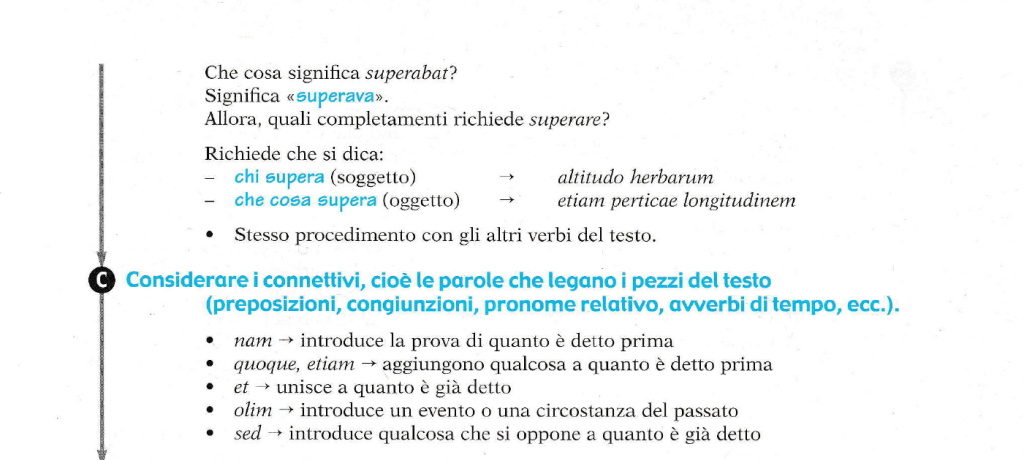 Che cosa significa superabat?
Significa «superava».
Allora, quali completamenti richiede superare?

Richiede che si dica:
– chi supera (soggetto) → altitudo herbarum
– che cosa supera (oggetto) → etiam perticae longitudinem

• Stesso procedimento con gli altri verbi del testo.

C Considerare i connettivi, cioè le parole che legano i pezzi del testo (preposizioni, congiunzioni, pronome relativo, avverbi di tempo, ecc.).

• nam → introduce la prova di quanto è detto prima
• quoque, etiam → aggiungono qualcosa a quanto è detto prima
• et → unisce a quanto è già detto
• olim → introduce un evento o una circostanza del passato
• sed → introduce qualcosa che si oppone a quanto è già detto